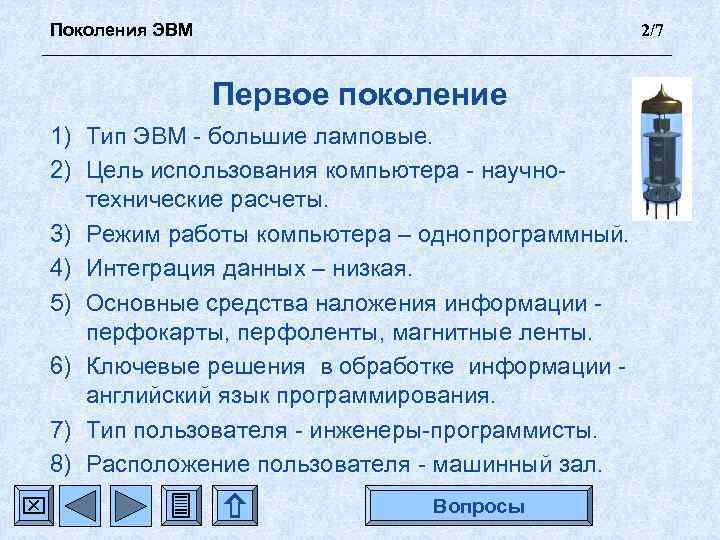 Поколения ЭВМ

2/7

Первое поколение

1) Тип ЭВМ - большие ламповые.
2) Цель использования компьютера - научно-технические расчеты.
3) Режим работы компьютера – однопрограммный.
4) Интеграция данных – низкая.
5) Основные средства наложения информации - перфокарты, перфоленты, магнитные ленты.
6) Ключевые решения  в обработке  информации - английский язык программирования.
7) Тип пользователя - инженеры-программисты.
8) Расположение пользователя - машинный зал.

Вопросы